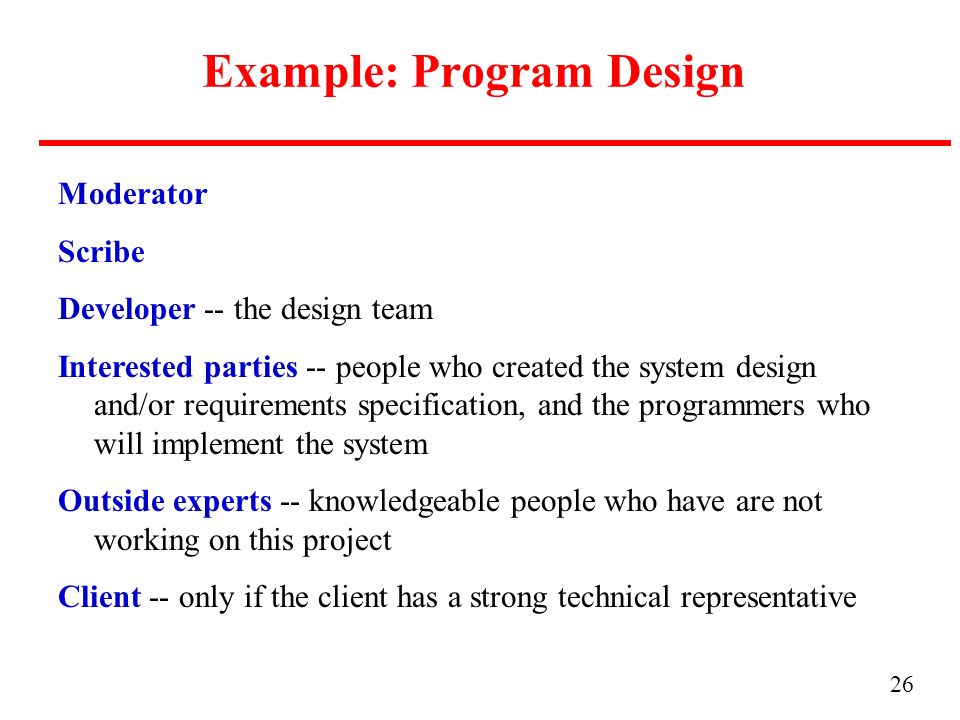 Example: Program Design

Moderator

Scribe

Developer -- the design team

Interested parties -- people who created the system design and/or requirements specification, and the programmers who will implement the system

Outside experts -- knowledgeable people who have are not working on this project

Client -- only if the client has a strong technical representative

26